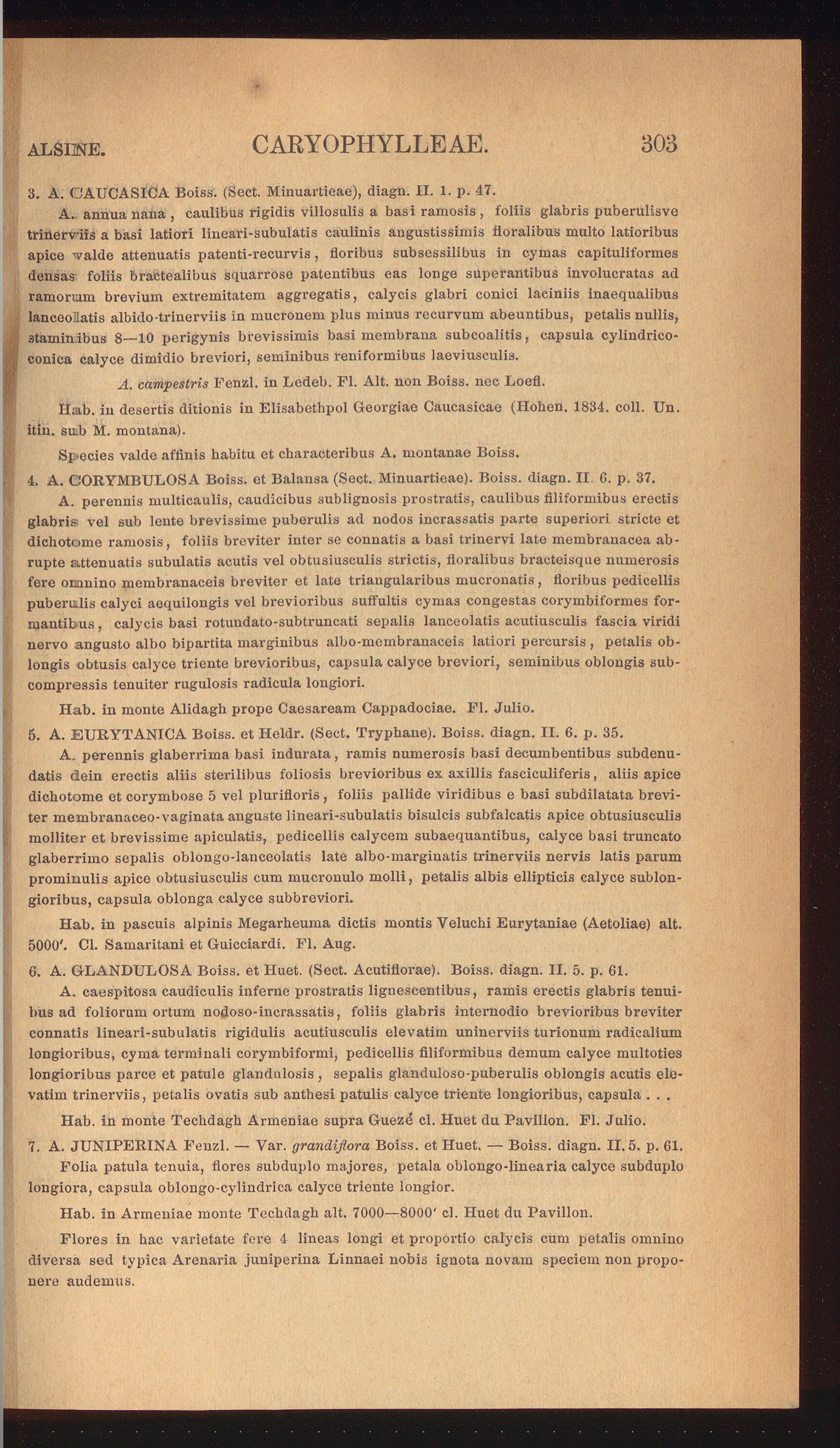 ALSINE. CARYOPHYLLEAE. 303

3. A. CAUCASICA Boiss. (Sect. Minuartieae), diagn. II. 1. p. 47.

A. annua nana, caulibus rigidis villosulis a basi ramosis, foliis glabris puberulisve trinerviis a basi latiori lineari-subulatis caulinis angustissimis floralibus multo latioribus apice valde attenuatis patenti-recurvis, floribus subsessilibus in cymas capituliformes densas foliis bractealibus squarrose patentibus eas longe superantibus involucratas ad ramorum brevium extremitatem aggregatis, calycis glabri conici laciniis inaequalibus lanceolatis albido-trinerviis in mucronem plus minus recurvum abeuntibus, petalis nullis, staminibus 8—10 perigynis brevissimis basi membrana subcoalitis, capsula cylindrico-conica calyce dimidio breviori, seminibus reniformibus laeviusculis.

A. campestris Fenzl. in Ledeb. Fl. Alt. non Boiss. nec Loefl.

Hab. in desertis ditionis in Elisabethpol Georgiae Caucasicae (Hohen. 1834. coll. Un. itin. sub M. montana).

Species valde affinis habitu et characteribus A. montanae Boiss.

4. A. CORYMBULOSA Boiss. et Balansa (Sect. Minuartieae). Boiss. diagn. II. 6. p. 37.

A. perennis multicaulis, caudicibus sublignosis prostratis, caulibus filiformibus erectis glabris vel sub lente brevissime puberulis ad nodos incrassatis parte superiori stricte et dichotome ramosis, foliis breviter inter se connatis a basi trinervi late membranacea abrupte attenuatis subulatis acutis vel obtusiusculis strictis, floralibus bracteisque numerosis fere omnino membranaceis breviter et late triangularibus mucronatis, floribus pedicellis puberulis calyci aequilongis vel brevioribus suffultis cymas congestas corymbiformes formantibus, calycis basi rotundato-subtruncati sepalis lanceolatis acutiusculis fascia viridi nervo angusto albo bipartita marginibus albo-membranaceis latiori percursis, petalis oblongis obtusis calyce triente brevioribus, capsula calyce breviori, seminibus oblongis subcompressis tenuiter rugulosis radicula longiori.

Hab. in monte Alidagh prope Caesaream Cappadociae. Fl. Julio.

5. A. EURYTANICA Boiss. et Heldr. (Sect. Tryphane). Boiss. diagn. II. 6. p. 35.

A. perennis glaberrima basi indurata, ramis numerosis basi decumbentibus subdenudatis dein erectis aliis sterilibus foliosis brevioribus ex axillis fasciculiferis, aliis apice dichotome et corymbose 5 vel plurifloris, foliis pallide viridibus e basi subdilatata breviter membranaceo-vaginata anguste lineari-subulatis bisulcis subfalcatis apice obtusiusculis molliter et brevissime apiculatis, pedicellis calycem subaequantibus, calyce basi truncato glaberrimo sepalis oblongo-lanceolatis late albo-marginatis trinerviis nervis latis parum prominulis apice obtusiusculis cum mucronulo molli, petalis albis ellipticis calyce sublongioribus, capsula oblonga calyce subbreviori.

Hab. in pascuis alpinis Megarheuma dictis montis Veluchi Eurytaniae (Aetoliae) alt. 5000'. Cl. Samaritani et Guicciardi. Fl. Aug.

6. A. GLANDULOSA Boiss. et Huet. (Sect. Acutiflorae). Boiss. diagn. II. 5. p. 61.

A. caespitosa caudiculis inferne prostratis lignescentibus, ramis erectis glabris tenuibus ad foliorum ortum nodoso-incrassatis, foliis glabris internodio brevioribus breviter connatis lineari-subulatis rigidulis acutiusculis elevatim uninerviis turionum radicalium longioribus, cyma terminali corymbiformi, pedicellis filiformibus demum calyce multoties longioribus parce et patule glandulosis, sepalis glanduloso-puberulis oblongis acutis elevatim trinerviis, petalis ovatis sub anthesi patulis calyce triente longioribus, capsula . . .

Hab. in monte Techdagh Armeniae supra Guezé cl. Huet du Pavillon. Fl. Julio.

7. A. JUNIPERINA Fenzl. — Var. grandiflora Boiss. et Huet. — Boiss. diagn. II. 5. p. 61.

Folia patula tenuia, flores subduplo majores, petala oblongo-linearia calyce subduplo longiora, capsula oblongo-cylindrica calyce triente longior.

Hab. in Armeniae monte Techdagh alt. 7000—8000' cl. Huet du Pavillon.

Flores in hac varietate fere 4 lineas longi et proportio calycis cum petalis omnino diversa sed typica Arenaria juniperina Linnaei nobis ignota novam speciem non proponere audemus.